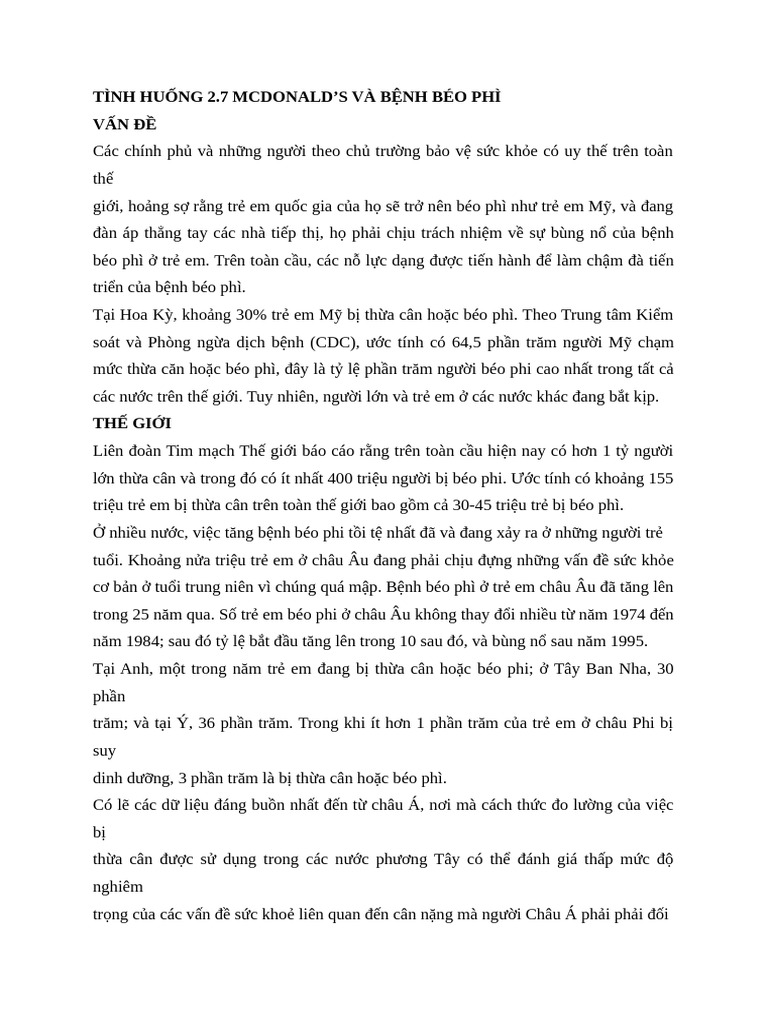 TÌNH HUỐNG 2.7 MCDONALD'S VÀ BỆNH BÉO PHÌ
VẤN ĐỀ
Các chính phủ và những người theo chủ trường bảo vệ sức khỏe có uy thế trên toàn thế
giới, hoảng sợ rằng trẻ em quốc gia của họ sẽ trở nên béo phì như trẻ em Mỹ, và đang đàn áp thẳng tay các nhà tiếp thị, họ phải chịu trách nhiệm về sự bùng nổ của bệnh béo phì ở trẻ em. Trên toàn cầu, các nỗ lực dạng được tiến hành để làm chậm đà tiến triển của bệnh béo phì.
Tại Hoa Kỳ, khoảng 30% trẻ em Mỹ bị thừa cân hoặc béo phì. Theo Trung tâm Kiểm soát và Phòng ngừa dịch bệnh (CDC), ước tính có 64,5 phần trăm người Mỹ chạm mức thừa căn hoặc béo phì, đây là tỷ lệ phần trăm người béo phi cao nhất trong tất cả các nước trên thế giới. Tuy nhiên, người lớn và trẻ em ở các nước khác đang bắt kịp.
THẾ GIỚI
Liên đoàn Tim mạch Thế giới báo cáo rằng trên toàn cầu hiện nay có hơn 1 tỷ người lớn thừa cân và trong đó có ít nhất 400 triệu người bị béo phi. Ước tính có khoảng 155 triệu trẻ em bị thừa cân trên toàn thế giới bao gồm cả 30-45 triệu trẻ bị béo phì.
Ở nhiều nước, việc tăng bệnh béo phi tồi tệ nhất đã và đang xảy ra ở những người trẻ tuổi. Khoảng nửa triệu trẻ em ở châu Âu đang phải chịu đựng những vấn đề sức khỏe cơ bản ở tuổi trung niên vì chúng quá mập. Bệnh béo phì ở trẻ em châu Âu đã tăng lên trong 25 năm qua. Số trẻ em béo phi ở châu Âu không thay đổi nhiều từ năm 1974 đến năm 1984; sau đó tỷ lệ bắt đầu tăng lên trong 10 sau đó, và bùng nổ sau năm 1995.
Tại Anh, một trong năm trẻ em đang bị thừa cân hoặc béo phi; ở Tây Ban Nha, 30 phần
trăm; và tại Ý, 36 phần trăm. Trong khi ít hơn 1 phần trăm của trẻ em ở châu Phi bị suy
dinh dưỡng, 3 phần trăm là bị thừa cân hoặc béo phì.
Có lẽ các dữ liệu đáng buồn nhất đến từ châu Á, nơi mà cách thức đo lường của việc bị
thừa cân được sử dụng trong các nước phương Tây có thể đánh giá thấp mức độ nghiêm
trọng của các vấn đề sức khoẻ liên quan đến cân nặng mà người Châu Á phải phải đối